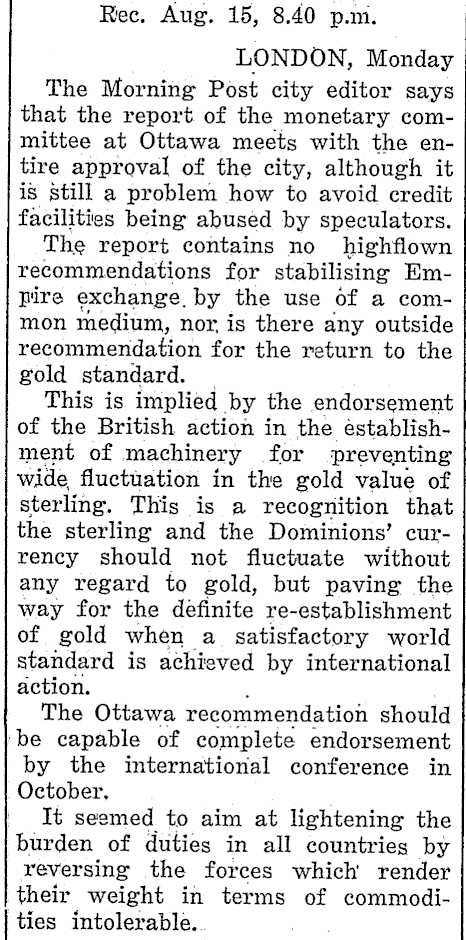 Rec. Aug. 15, 8.40 p.m.

LONDON, Monday

The Morning Post city editor says that the report of the monetary committee at Ottawa meets with the entire approval of the city, although it is still a problem how to avoid credit facilities being abused by speculators.

The report contains no highflown recommendations for stabilising Empire exchange by the use of a common medium, nor is there any outside recommendation for the return to the gold standard.

This is implied by the endorsement of the British action in the establishment of machinery for preventing wide fluctuation in the gold value of sterling. This is a recognition that the sterling and the Dominions' currency should not fluctuate without any regard to gold, but paving the way for the definite re-establishment of gold when a satisfactory world standard is achieved by international action.

The Ottawa recommendation should be capable of complete endorsement by the international conference in October.

It seemed to aim at lightening the burden of duties in all countries by reversing the forces which render their weight in terms of commodities intolerable.